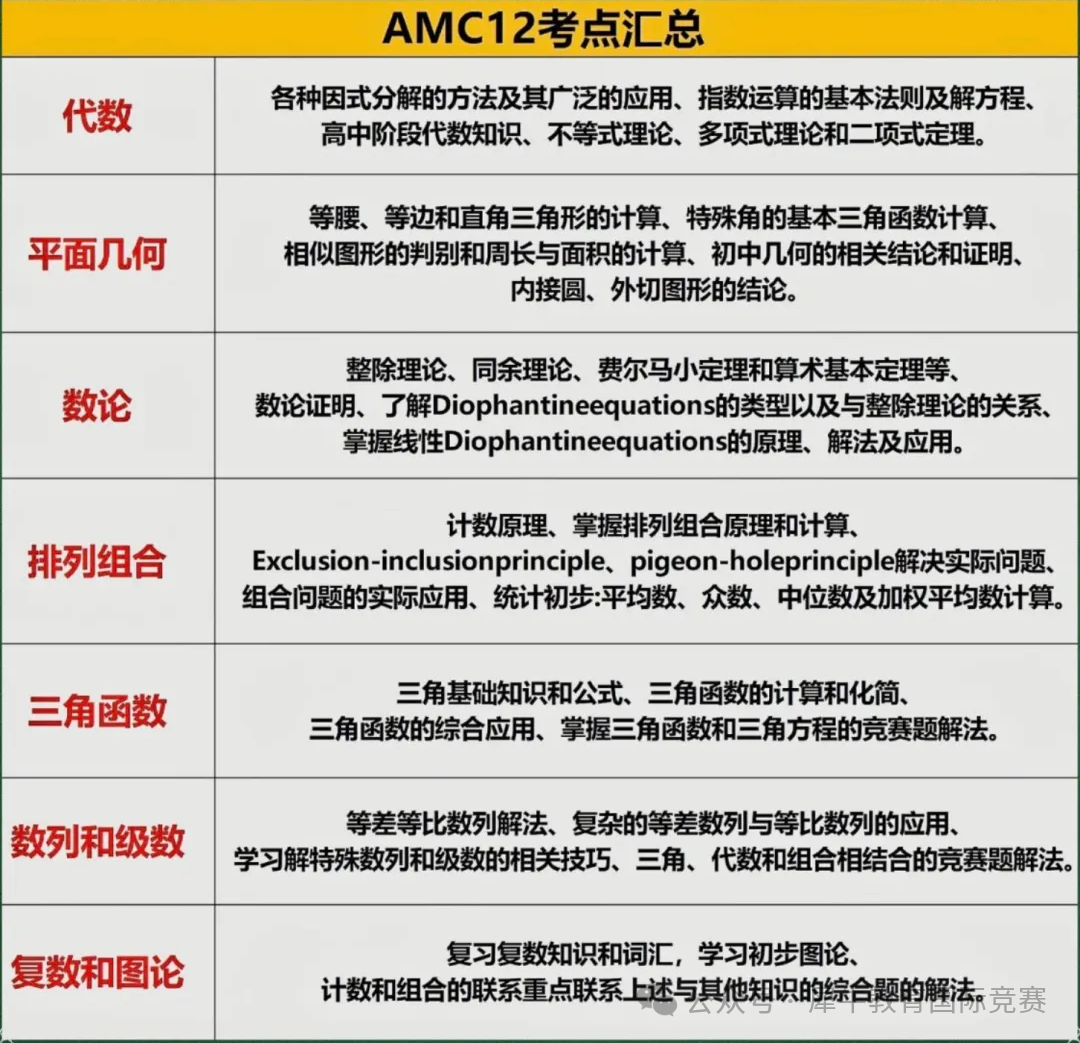 | AMC12考点汇总 | |
|---|---|
| 代数 | 各种因式分解的方法及其广泛的应用、指数运算的基本法则及解方程、高中阶段代数知识、不等式理论、多项式理论和二项式定理。 |
| 平面几何 | 等腰、等边和直角三角形的计算、特殊角的基本三角函数计算、相似图形的判别和周长与面积的计算、初中几何的相关结论和证明、内接圆、外切图形的结论。 |
| 数论 | 整除理论、同余理论、费尔马小定理和算术基本定理等、数论证明、了解Diophantineequations的类型以及与整除理论的关系、掌握线性Diophantineequations的原理、解法及应用。 |
| 排列组合 | 计数原理、掌握排列组合原理和计算、Exclusion-inclusionprinciple、pigeon-holeprinciple解决实际问题、组合问题的实际应用、统计初步:平均数、众数、中位数及加权平均数计算。 |
| 三角函数 | 三角基础知识和公式、三角函数的计算和化简、三角函数的综合应用、掌握三角函数和三角方程的竞赛题解法。 |
| 数列和级数 | 等差等比数列解法、复杂的等差数列与等比数列的应用、学习解特殊数列和级数的相关技巧、三角、代数和组合相结合的竞赛题解法。 |
| 复数和图论 | 复习复数知识和词汇，学习初步图论、计数和组合的联系重点联系上述与其他知识的综合题的解法。 |

公众号 · 犀牛教育国际竞赛